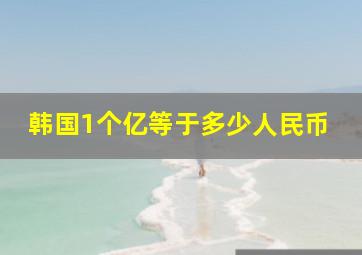 韩国1个亿等于多少人民币